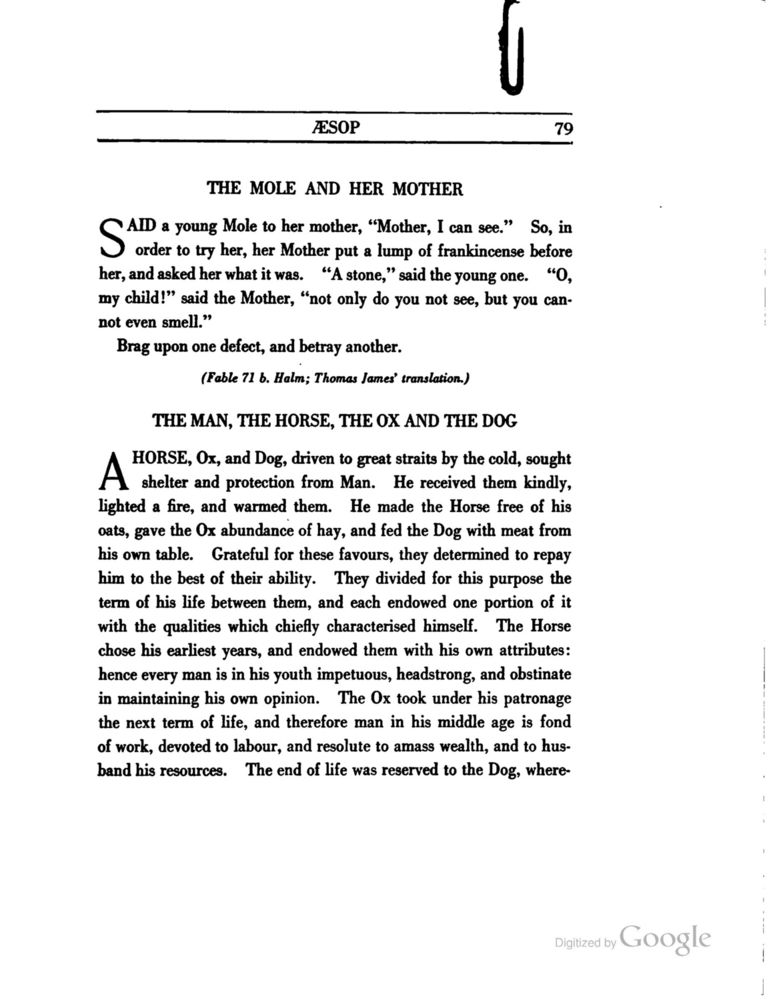 ÆSOP 79

THE MOLE AND HER MOTHER

SAID a young Mole to her mother, "Mother, I can see." So, in order to try her, her Mother put a lump of frankincense before her, and asked her what it was. "A stone," said the young one. "O, my child!" said the Mother, "not only do you not see, but you cannot even smell."

Brag upon one defect, and betray another.

(Fable 71 b. Halm; Thomas James' translation.)

THE MAN, THE HORSE, THE OX AND THE DOG

A HORSE, Ox, and Dog, driven to great straits by the cold, sought shelter and protection from Man. He received them kindly, lighted a fire, and warmed them. He made the Horse free of his oats, gave the Ox abundance of hay, and fed the Dog with meat from his own table. Grateful for these favours, they determined to repay him to the best of their ability. They divided for this purpose the term of his life between them, and each endowed one portion of it with the qualities which chiefly characterised himself. The Horse chose his earliest years, and endowed them with his own attributes: hence every man is in his youth impetuous, headstrong, and obstinate in maintaining his own opinion. The Ox took under his patronage the next term of life, and therefore man in his middle age is fond of work, devoted to labour, and resolute to amass wealth, and to husband his resources. The end of life was reserved to the Dog, where-

Digitized by Google